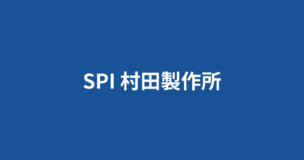 SPI 村田製作所